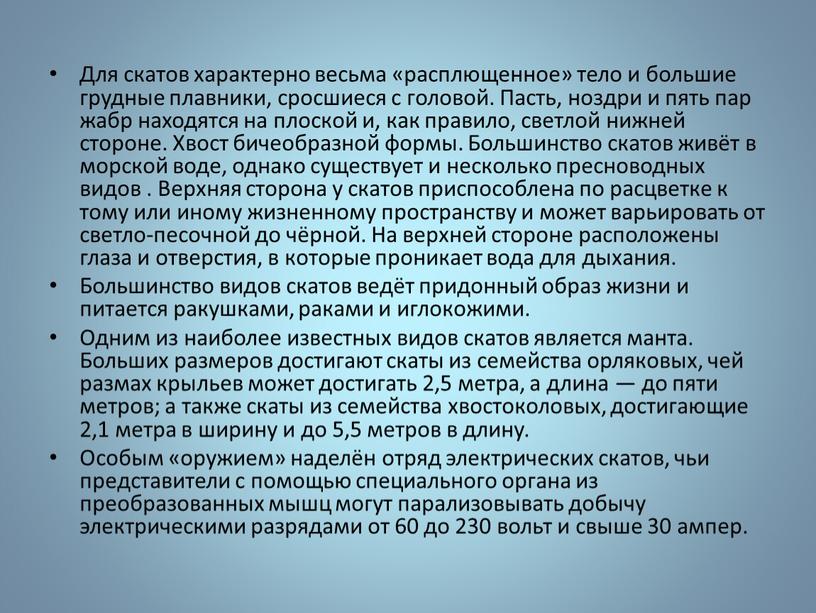 • Для скатов характерно весьма «расплющенное» тело и большие грудные плавники, сросшиеся с головой. Пасть, ноздри и пять пар жабр находятся на плоской и, как правило, светлой нижней стороне. Хвост бичеобразной формы. Большинство скатов живёт в морской воде, однако существует и несколько пресноводных видов . Верхняя сторона у скатов приспособлена по расцветке к тому или иному жизненному пространству и может варьировать от светло-песочной до чёрной. На верхней стороне расположены глаза и отверстия, в которые проникает вода для дыхания.

• Большинство видов скатов ведёт придонный образ жизни и питается ракушками, раками и иглокожими.

• Одним из наиболее известных видов скатов является манта. Больших размеров достигают скаты из семейства орляковых, чей размах крыльев может достигать 2,5 метра, а длина — до пяти метров; а также скаты из семейства хвостоколовых, достигающие 2,1 метра в ширину и до 5,5 метров в длину.

• Особым «оружием» наделён отряд электрических скатов, чьи представители с помощью специального органа из преобразованных мышц могут парализовывать добычу электрическими разрядами от 60 до 230 вольт и свыше 30 ампер.